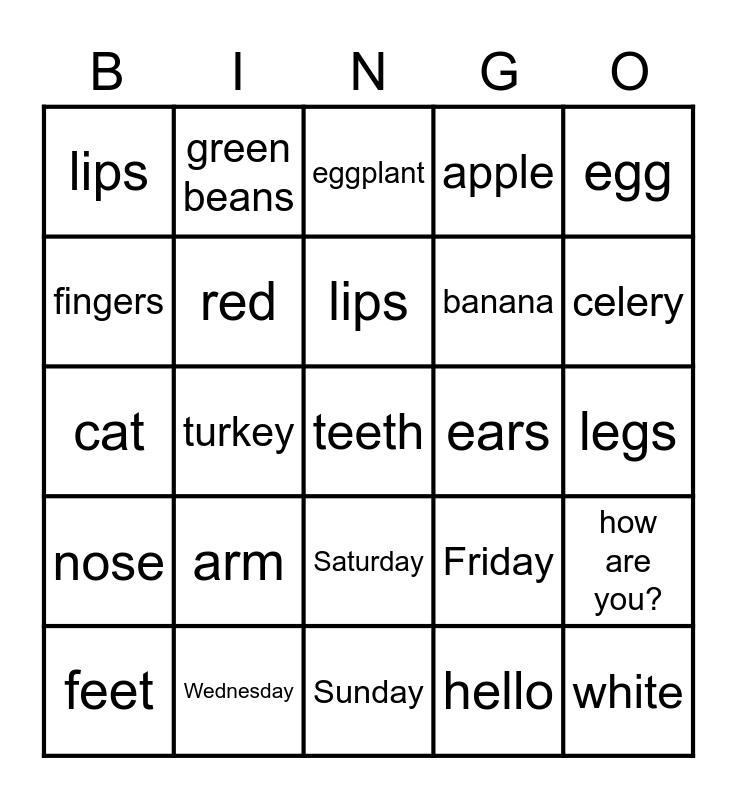 | B | I | N | G | O |
|---|---|---|---|---|
| lips | green beans | eggplant | apple | egg |
| fingers | red | lips | banana | celery |
| cat | turkey | teeth | ears | legs |
| nose | arm | Saturday | Friday | how are you? |
| feet | Wednesday | Sunday | hello | white |